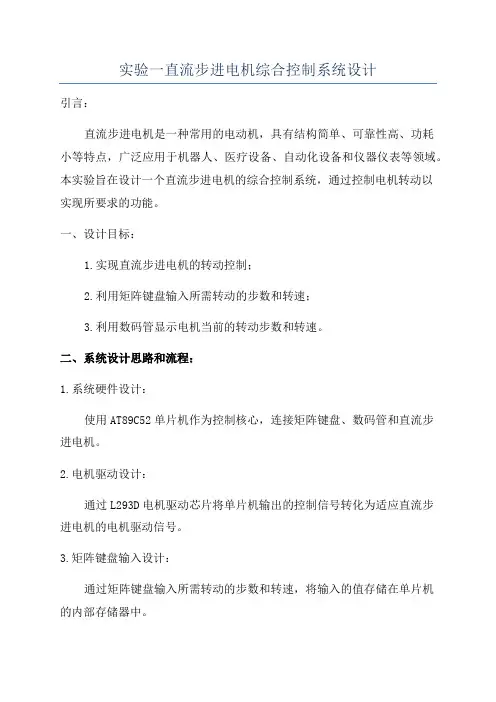 实验一直流步进电机综合控制系统设计

引言：

直流步进电机是一种常用的电动机，具有结构简单、可靠性高、功耗小等特点，广泛应用于机器人、医疗设备、自动化设备和仪器仪表等领域。本实验旨在设计一个直流步进电机的综合控制系统，通过控制电机转动以实现所要求的功能。

一、设计目标：

1.实现直流步进电机的转动控制；

2.利用矩阵键盘输入所需转动的步数和转速；

3.利用数码管显示电机当前的转动步数和转速。

二、系统设计思路和流程：

1.系统硬件设计：

使用AT89C52单片机作为控制核心，连接矩阵键盘、数码管和直流步进电机。

2.电机驱动设计：

通过L293D电机驱动芯片将单片机输出的控制信号转化为适应直流步进电机的电机驱动信号。

3.矩阵键盘输入设计：

通过矩阵键盘输入所需转动的步数和转速，将输入的值存储在单片机的内部存储器中。